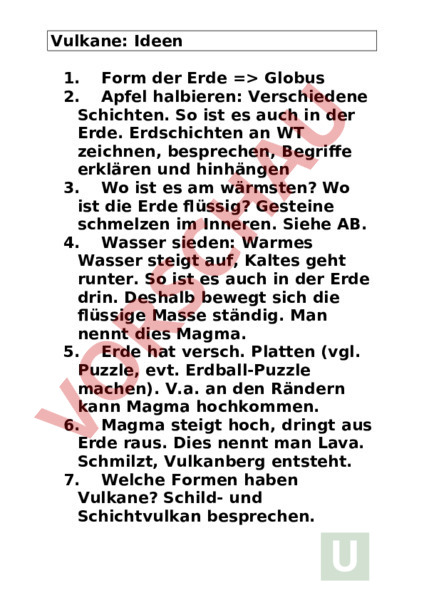 Vulkane: Ideen

1. Form der Erde => Globus
2. Apfel halbieren: Verschiedene Schichten. So ist es auch in der Erde. Erdschichten an WT zeichnen, besprechen, Begriffe erklären und hinhängen
3. Wo ist es am wärmsten? Wo ist die Erde flüssig? Gesteine schmelzen im Inneren. Siehe AB.
4. Wasser sieden: Warmes Wasser steigt auf, Kaltes geht runter. So ist es auch in der Erde drin. Deshalb bewegt sich die flüssige Masse ständig. Man nennt dies Magma.
5. Erde hat versch. Platten (vgl. Puzzle, evt. Erdball-Puzzle machen). V.a. an den Rändern kann Magma hochkommen.
6. Magma steigt hoch, dringt aus Erde raus. Dies nennt man Lava. Schmilzt, Vulkanberg entsteht.
7. Welche Formen haben Vulkane? Schild- und Schichtvulkan besprechen.

VORSCHAU

U